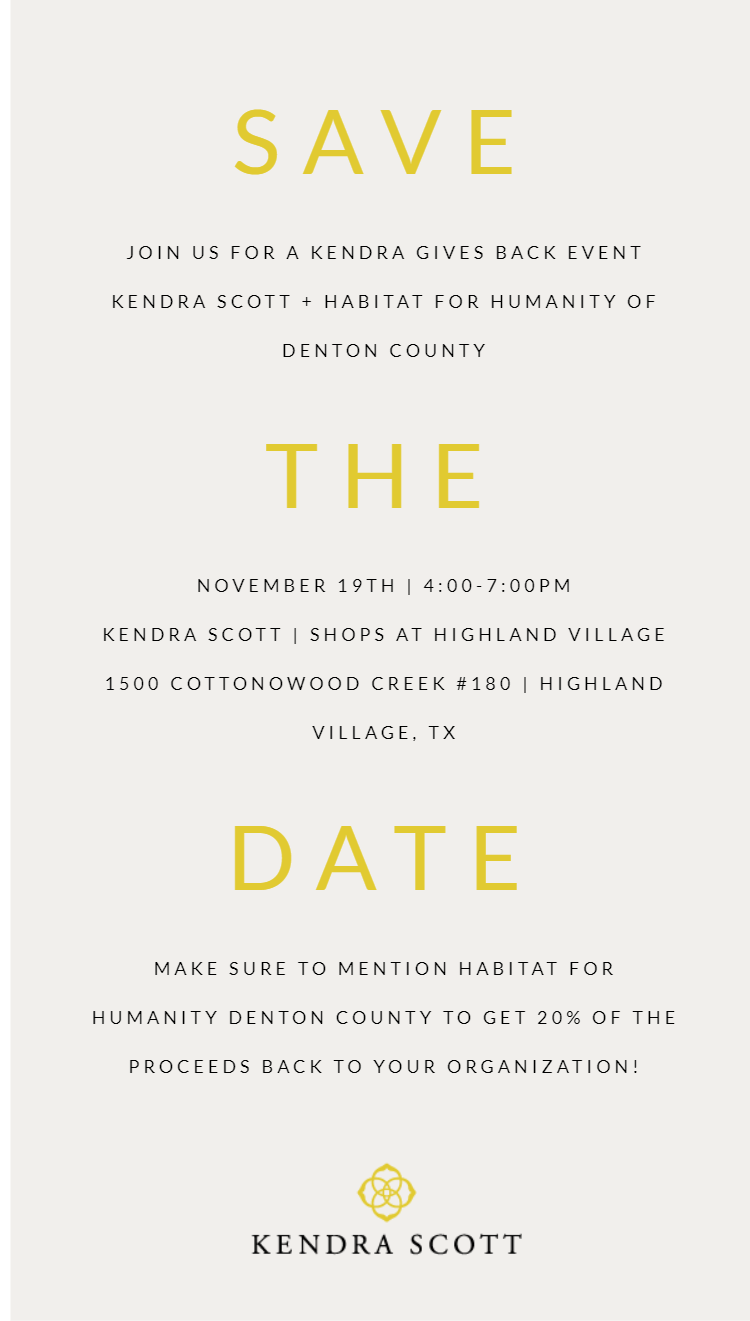 SAVE

JOIN US FOR A KENDRA GIVES BACK EVENT KENDRA SCOTT + HABITAT FOR HUMANITY OF DENTON COUNTY

THE

NOVEMBER 19TH | 4:00-7:00PM
KENDRA SCOTT | SHOPS AT HIGHLAND VILLAGE
1500 COTTONOWOOD CREEK #180 | HIGHLAND VILLAGE, TX

DATE

MAKE SURE TO MENTION HABITAT FOR HUMANITY DENTON COUNTY TO GET 20% OF THE PROCEEDS BACK TO YOUR ORGANIZATION!

KENDRA SCOTT